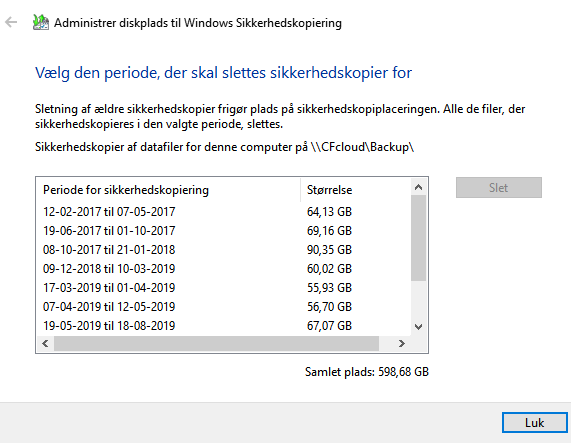 Administrer diskplads til Windows Sikkerhedskopiering

Vælg den periode, der skal slettes sikkerhedskopier for

Sletning af ældre sikkerhedskopier frigør plads på sikkerhedskopiplaceringen. Alle de filer, der sikkerhedskopieres i den valgte periode, slettes.

Sikkerhedskopier af datafiler for denne computer på \\CFcloud\Backup\

| Periode for sikkerhedskopiering | Størrelse |
|---|---|
| 12-02-2017 til 07-05-2017 | 64,13 GB |
| 19-06-2017 til 01-10-2017 | 69,16 GB |
| 08-10-2017 til 21-01-2018 | 90,35 GB |
| 09-12-2018 til 10-03-2019 | 60,02 GB |
| 17-03-2019 til 01-04-2019 | 55,93 GB |
| 07-04-2019 til 12-05-2019 | 56,70 GB |
| 19-05-2019 til 18-08-2019 | 67,07 GB |

Slet

Samlet plads: 598,68 GB

Luk